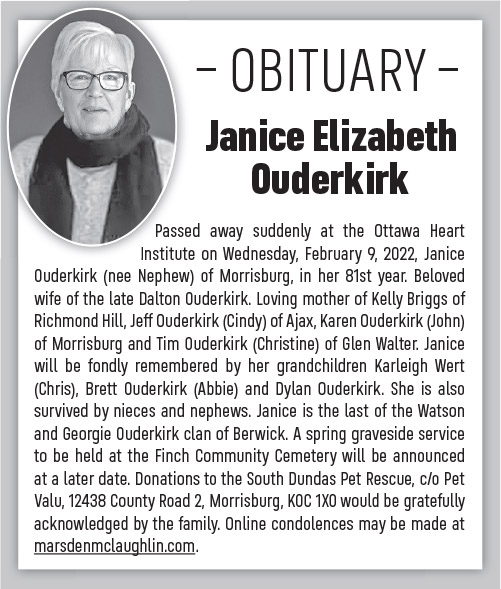 – OBITUARY –

Janice Elizabeth Ouderkirk

Passed away suddenly at the Ottawa Heart Institute on Wednesday, February 9, 2022, Janice Ouderkirk (nee Nephew) of Morrisburg, in her 81st year. Beloved wife of the late Dalton Ouderkirk. Loving mother of Kelly Briggs of Richmond Hill, Jeff Ouderkirk (Cindy) of Ajax, Karen Ouderkirk (John) of Morrisburg and Tim Ouderkirk (Christine) of Glen Walter. Janice will be fondly remembered by her grandchildren Karleigh Wert (Chris), Brett Ouderkirk (Abbie) and Dylan Ouderkirk. She is also survived by nieces and nephews. Janice is the last of the Watson and Georgie Ouderkirk clan of Berwick. A spring graveside service to be held at the Finch Community Cemetery will be announced at a later date. Donations to the South Dundas Pet Rescue, c/o Pet Valu, 12438 County Road 2, Morrisburg, K0C 1X0 would be gratefully acknowledged by the family. Online condolences may be made at marsdenmclaughlin.com.